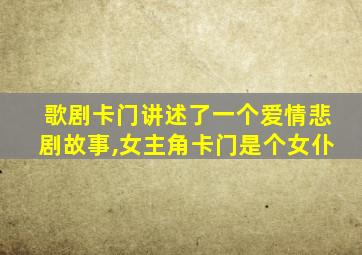 歌剧卡门讲述了一个爱情悲剧故事,女主角卡门是个女仆